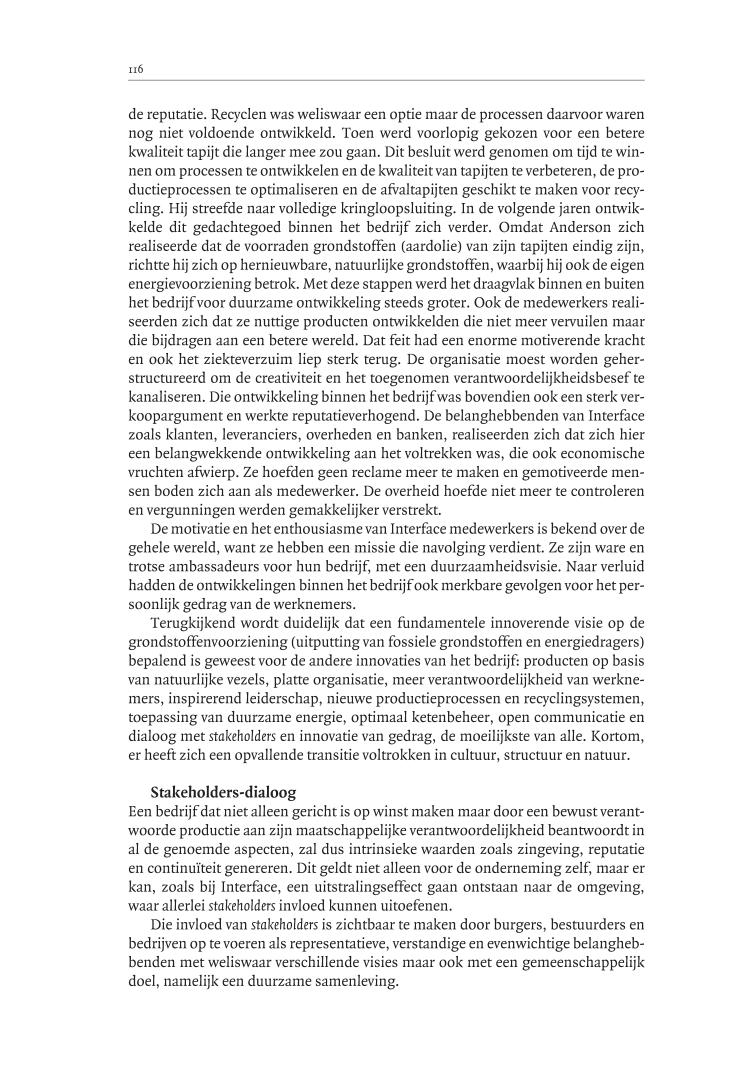 116

de reputatie. Recyclen was weliswaar een optie maar de processen daarvoor waren nog niet voldoende ontwikkeld. Toen werd voorlopig gekozen voor een betere kwaliteit tapijt die langer mee zou gaan. Dit besluit werd genomen om tijd te winnen om processen te ontwikkelen en de kwaliteit van tapijten te verbeteren, de productieprocessen te optimaliseren en de afvaltapijten geschikt te maken voor recycling. Hij streefde naar volledige kringloopsluiting. In de volgende jaren ontwikkelde dit gedachtegoed binnen het bedrijf zich verder. Omdat Anderson zich realiseerde dat de voorraden grondstoffen (aardolie) van zijn tapijten eindig zijn, richtte hij zich op hernieuwbare, natuurlijke grondstoffen, waarbij hij ook de eigen energievoorziening betrok. Met deze stappen werd het draagvlak binnen en buiten het bedrijf voor duurzame ontwikkeling steeds groter. Ook de medewerkers realiseerden zich dat ze nuttige producten ontwikkelden die niet meer vervuilen maar die bijdragen aan een betere wereld. Dat feit had een enorme motiverende kracht en ook het ziekteverzuim liep sterk terug. De organisatie moest worden geherstructureerd om de creativiteit en het toegenomen verantwoordelijkheidsbesef te kanaliseren. Die ontwikkeling binnen het bedrijf was bovendien ook een sterk verkoopargument en werkte reputatieverhogend. De belanghebbenden van Interface zoals klanten, leveranciers, overheden en banken, realiseerden zich dat zich hier een belangwekkende ontwikkeling aan het voltrekken was, die ook economische vruchten afwierp. Ze hoefden geen reclame meer te maken en gemotiveerde mensen boden zich aan als medewerker. De overheid hoefde niet meer te controleren en vergunningen werden gemakkelijker verstrekt.

De motivatie en het enthousiasme van Interface medewerkers is bekend over de gehele wereld, want ze hebben een missie die navolging verdient. Ze zijn ware en trotse ambassadeurs voor hun bedrijf, met een duurzaamheidsvisie. Naar verluid hadden de ontwikkelingen binnen het bedrijf ook merkbare gevolgen voor het persoonlijk gedrag van de werknemers.

Terugkijkend wordt duidelijk dat een fundamentele innoverende visie op de grondstoffenvoorziening (uitputting van fossiele grondstoffen en energiedragers) bepalend is geweest voor de andere innovaties van het bedrijf: producten op basis van natuurlijke vezels, platte organisatie, meer verantwoordelijkheid van werknemers, inspirerend leiderschap, nieuwe productieprocessen en recyclingsystemen, toepassing van duurzame energie, optimaal ketenbeheer, open communicatie en dialoog met stakeholders en innovatie van gedrag, de moeilijkste van alle. Kortom, er heeft zich een opvallende transitie voltrokken in cultuur, structuur en natuur.

Stakeholders-dialoog
Een bedrijf dat niet alleen gericht is op winst maken maar door een bewust verantwoorde productie aan zijn maatschappelijke verantwoordelijkheid beantwoordt in al de genoemde aspecten, zal dus intrinsieke waarden zoals zingeving, reputatie en continuïteit genereren. Dit geldt niet alleen voor de onderneming zelf, maar er kan, zoals bij Interface, een uitstralingseffect gaan ontstaan naar de omgeving, waar allerlei stakeholders invloed kunnen uitoefenen.

Die invloed van stakeholders is zichtbaar te maken door burgers, bestuurders en bedrijven op te voeren als representatieve, verstandige en evenwichtige belanghebbenden met weliswaar verschillende visies maar ook met een gemeenschappelijk doel, namelijk een duurzame samenleving.